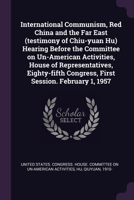 International Communism, Red China and the Far East (testimony of Chiu-yuan Hu) Hearing Before the Committee on Un-American Activities, House of Representatives, Eighty-fifth Congress, First Session. February 1, 1957

Scholar SELECT

UNITED STATES. CONGRESS. HOUSE. COMMITTEE ON UN-AMERICAN ACTIVITIES, HU, QIUYUAN, 1910-